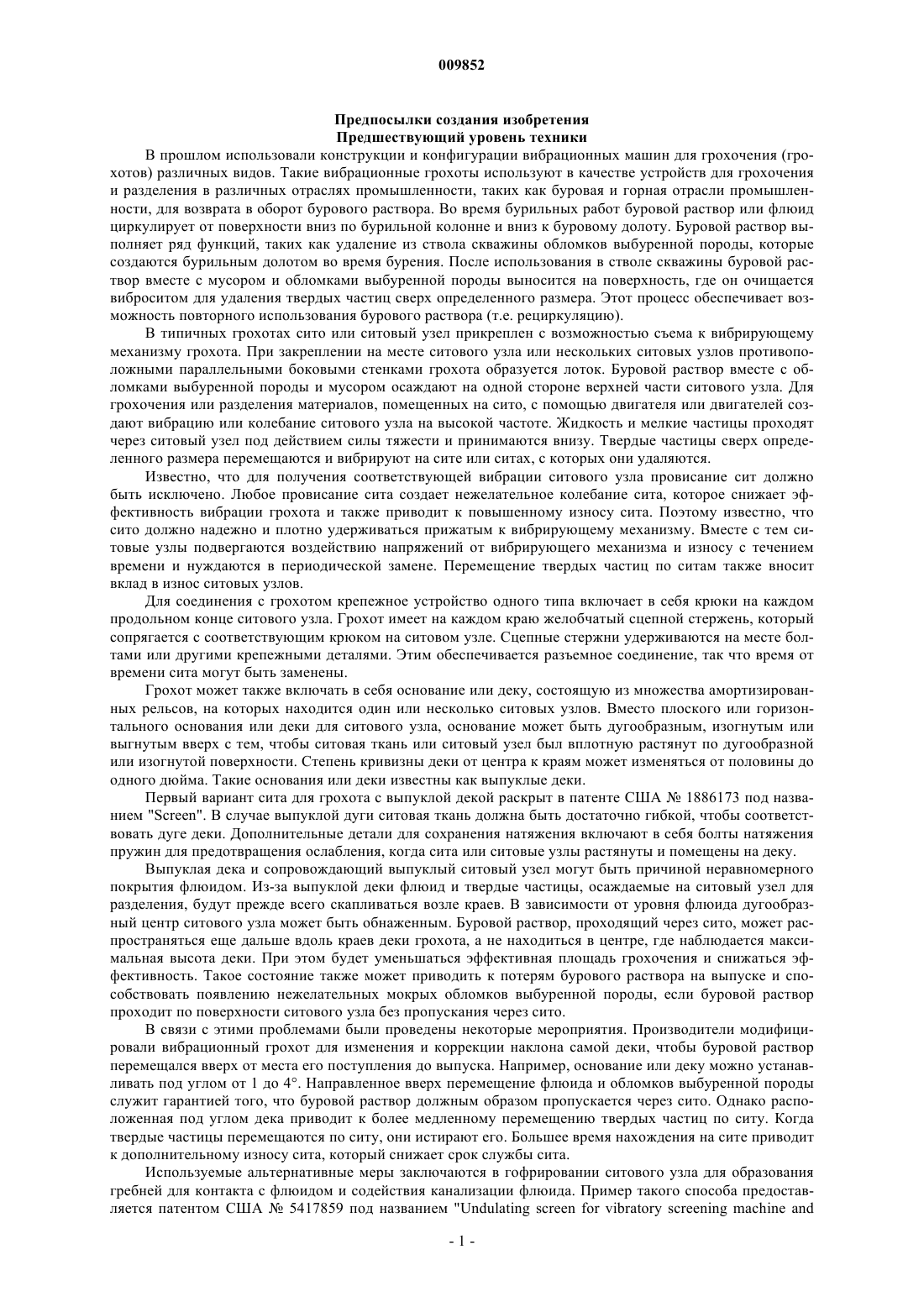 009852

Предпосылки создания изобретения
Предшествующий уровень техники

В прошлом использовали конструкции и конфигурации вибрационных машин для грохочения (грохотов) различных видов. Такие вибрационные грохоты используют в качестве устройств для грохочения и разделения в различных отраслях промышленности, таких как буровая и горная отрасли промышленности, для возврата в оборот бурового раствора. Во время бурильных работ буровой раствор или флюид циркулирует от поверхности вниз по бурильной колонне и вниз к буровому долоту. Буровой раствор выполняет ряд функций, таких как удаление из ствола скважины обломков выбуренной породы, которые создаются бурильным долотом во время бурения. После использования в стволе скважины буровой раствор вместе с мусором и обломками выбуренной породы выносится на поверхность, где он очищается виброситом для удаления твердых частиц сверх определенного размера. Этот процесс обеспечивает возможность повторного использования бурового раствора (т.е. рециркуляцию).

В типичных грохотах сито или ситовый узел прикреплен с возможностью съема к вибрирующему механизму грохота. При закреплении на месте ситового узла или нескольких ситовых узлов противоположными параллельными боковыми стенками грохота образуется лоток. Буровой раствор вместе с обломками выбуренной породы и мусором осаждают на одной стороне верхней части ситового узла. Для грохочения или разделения материалов, помещенных на сито, с помощью двигателя или двигателей создают вибрацию или колебание ситового узла на высокой частоте. Жидкость и мелкие частицы проходят через ситовый узел под действием силы тяжести и принимаются внизу. Твердые частицы сверх определенного размера перемещаются и вибрируют на сите или ситах, с которых они удаляются.

Известно, что для получения соответствующей вибрации ситового узла провисание сит должно быть исключено. Любое провисание сита создает нежелательное колебание сита, которое снижает эффективность вибрации грохота и также приводит к повышенному износу сита. Поэтому известно, что сито должно надежно и плотно удерживаться прижатым к вибрирующему механизму. Вместе с тем ситовые узлы подвергаются воздействию напряжений от вибрирующего механизма и износу с течением времени и нуждаются в периодической замене. Перемещение твердых частиц по ситам также вносит вклад в износ ситовых узлов.

Для соединения с грохотом крепежное устройство одного типа включает в себя крюки на каждом продольном конце ситового узла. Грохот имеет на каждом краю желобчатый сцепной стержень, который сопрягается с соответствующим крюком на ситовом узле. Сцепные стержни удерживаются на месте болтами или другими крепежными деталями. Этим обеспечивается разъемное соединение, так что время от времени сита могут быть заменены.

Грохот может также включать в себя основание или деку, состоящую из множества амортизированных рельсов, на которых находится один или несколько ситовых узлов. Вместо плоского или горизонтального основания или деки для ситового узла, основание может быть дугообразным, изогнутым или выгнутым вверх с тем, чтобы ситовая ткань или ситовый узел был вплотную растянут по дугообразной или изогнутой поверхности. Степень кривизны деки от центра к краям может изменяться от половины до одного дюйма. Такие основания или деки известны как выпуклые деки.

Первый вариант сита для грохота с выпуклой декой раскрыт в патенте США № 1886173 под названием "Screen". В случае выпуклой дуги ситовая ткань должна быть достаточно гибкой, чтобы соответствовать дуге деки. Дополнительные детали для сохранения натяжения включают в себя болты натяжения пружин для предотвращения ослабления, когда сита или ситовые узлы растянуты и помещены на деку.

Выпуклая дека и сопровождающий выпуклый ситовый узел могут быть причиной неравномерного покрытия флюидом. Из-за выпуклой деки флюид и твердые частицы, осаждаемые на ситовый узел для разделения, будут прежде всего скапливаться возле краев. В зависимости от уровня флюида дугообразный центр ситового узла может быть обнаженным. Буровой раствор, проходящий через сито, может распространяться еще дальше вдоль краев деки грохота, а не находиться в центре, где наблюдается максимальная высота деки. При этом будет уменьшаться эффективная площадь грохочения и снижаться эффективность. Такое состояние также может приводить к потерям бурового раствора на выпуске и способствовать появлению нежелательных мокрых обломков выбуренной породы, если буровой раствор проходит по поверхности ситового узла без пропускания через сито.

В связи с этими проблемами были проведены некоторые мероприятия. Производители модифицировали вибрационный грохот для изменения и коррекции наклона самой деки, чтобы буровой раствор перемещался вверх от места его поступления до выпуска. Например, основание или деку можно устанавливать под углом от 1 до 4°. Направленное вверх перемещение флюида и обломков выбуренной породы служит гарантией того, что буровой раствор должным образом пропускается через сито. Однако расположенная под углом дека приводит к более медленному перемещению твердых частиц по ситу. Когда твердые частицы перемещаются по ситу, они истирают его. Большее время нахождения на сите приводит к дополнительному износу сита, который снижает срок службы сита.

Используемые альтернативные меры заключаются в гофрировании ситового узла для образования гребней для контакта с флюидом и содействия канализации флюида. Пример такого способа предоставляется патентом США № 5417859 под названием "Undulating screen for vibratory screening machine and

- 1 -